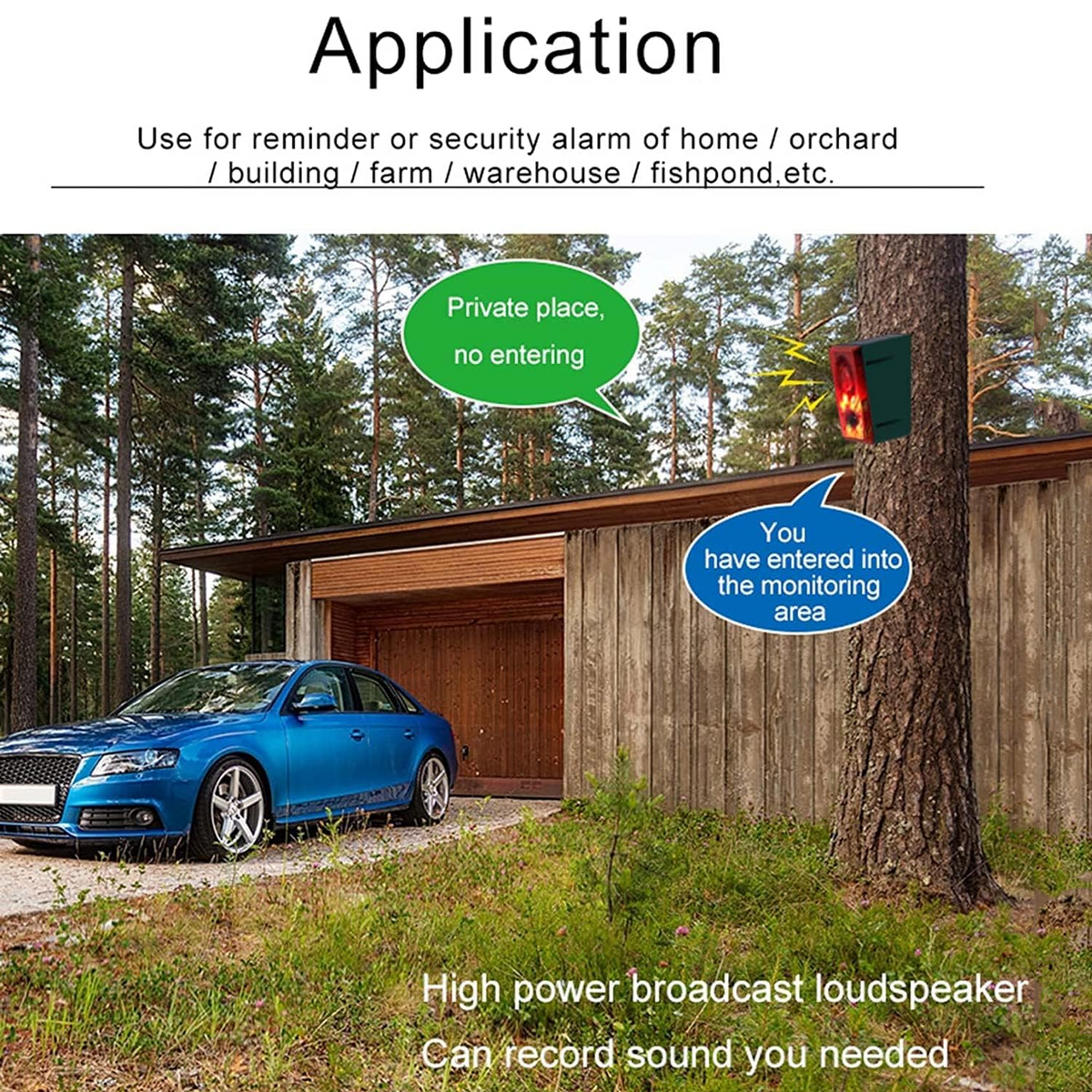 Application

Use for reminder or security alarm of home / orchard / building / farm / warehouse / fishpond,etc.

Private place, no entering

You have entered into the monitoring area

High power broadcast loudspeaker
Can record sound you needed